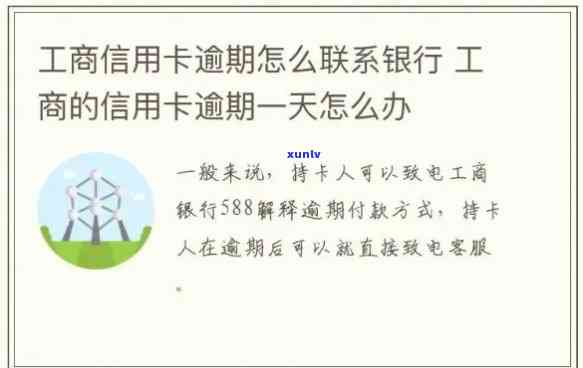 工商信用卡逾期怎么联系银行 工商的信用卡逾期一天怎么办

xunlv

一般来说，持卡人可以致电工商银行588解释逾期付款方式，持卡人在逾期后可以就直接致电客服。